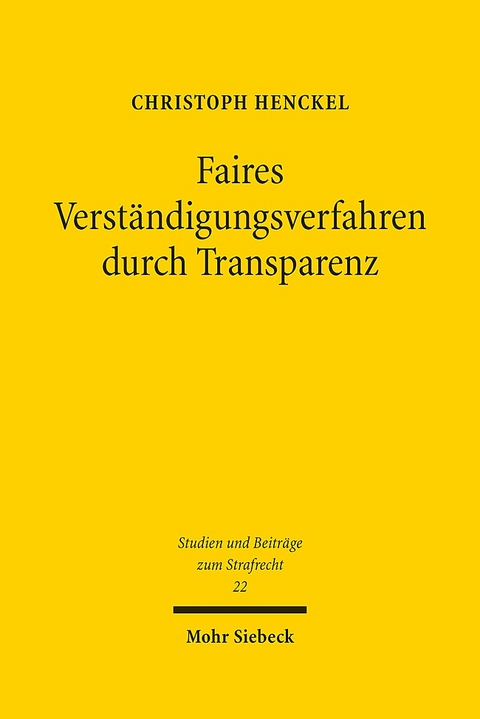 CHRISTOPH HENCKEL

Faires Verständigungsverfahren durch Transparenz

Studien und Beiträge zum Strafrecht
22

Mohr Siebeck